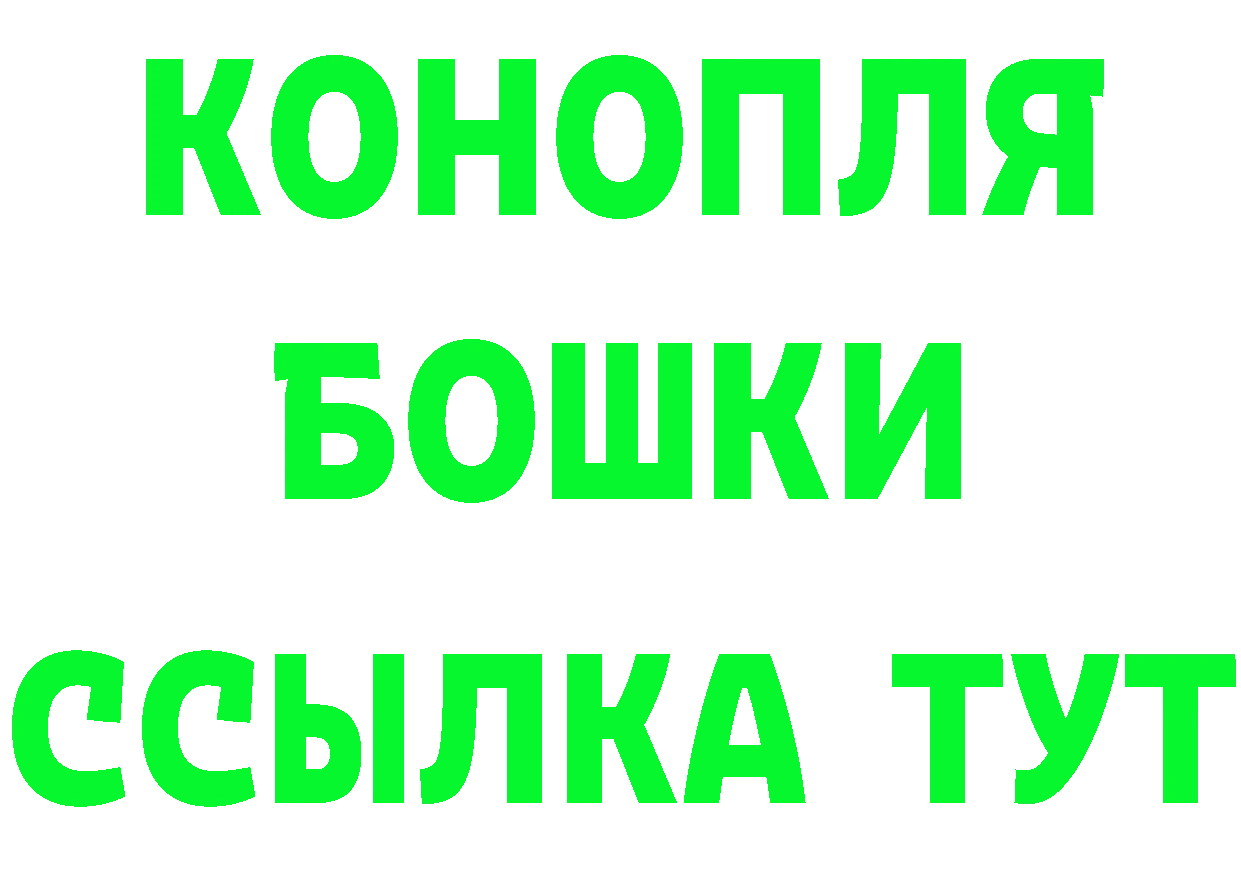 КОНОПЛЯ
БОШКИ
ССЫЛКА ТУТ